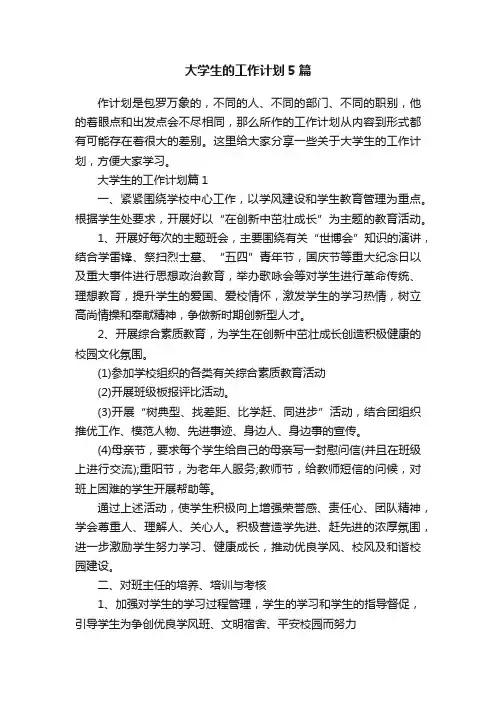 大学生的工作计划5篇

作计划是包罗万象的，不同的人、不同的部门、不同的职别，他的着眼点和出发点会不尽相同，那么所作的工作计划从内容到形式都有可能存在着很大的差别。这里给大家分享一些关于大学生的工作计划，方便大家学习。

大学生的工作计划篇1

一、紧紧围绕学校中心工作，以学风建设和学生教育管理为重点。根据学生处要求，开展好以“在创新中茁壮成长”为主题的教育活动。

1、开展好每次的主题班会，主要围绕有关“世博会”知识的演讲，结合学雷锋、祭扫烈士墓、“五四”青年节，国庆节等重大纪念日以及重大事件进行思想政治教育，举办歌咏会等对学生进行革命传统、理想教育，提升学生的爱国、爱校情怀，激发学生的学习热情，树立高尚情操和奉献精神，争做新时期创新型人才。

2、开展综合素质教育，为学生在创新中茁壮成长创造积极健康的校园文化氛围。

(1)参加学校组织的各类有关综合素质教育活动

(2)开展班级板报评比活动。

(3)开展“树典型、找差距、比学赶、同进步”活动，结合团组织推优工作、模范人物、先进事迹、身边人、身边事的宣传。

(4)母亲节，要求每个学生给自己的母亲写一封慰问信(并且在班级上进行交流);重阳节，为老年人服务;教师节，给教师短信的问候，对班上困难的学生开展帮助等。

通过上述活动，使学生积极向上增强荣誉感、责任心、团队精神，学会尊重人、理解人、关心人。积极营造学先进、赶先进的浓厚氛围，进一步激励学生努力学习、健康成长，推动优良学风、校风及和谐校园建设。

二、对班主任的培养、培训与考核

1、加强对学生的学习过程管理，学生的学习和学生的指导督促，引导学生为争创优良学风班、文明宿舍、平安校园而努力